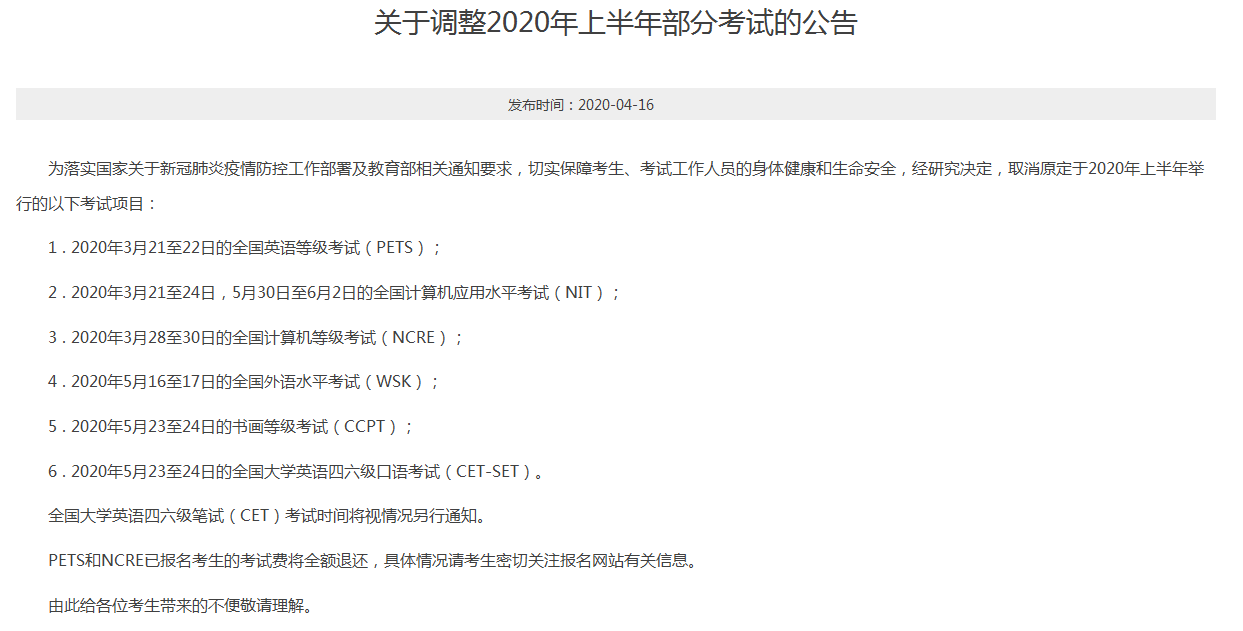 关于调整2020年上半年部分考试的公告

发布时间：2020-04-16

为落实国家关于新冠肺炎疫情防控工作部署及教育部相关通知要求，切实保障考生、考试工作人员的身体健康和生命安全，经研究决定，取消原定于2020年上半年举行的以下考试项目：

1．2020年3月21至22日的全国英语等级考试（PETS）；

2．2020年3月21至24日，5月30日至6月2日的全国计算机应用水平考试（NIT）；

3．2020年3月28至30日的全国计算机等级考试（NCRE）；

4．2020年5月16至17日的全国外语水平考试（WSK）；

5．2020年5月23至24日的书画等级考试（CCPT）；

6．2020年5月23至24日的全国大学英语四六级口语考试（CET-SET）。

全国大学英语四六级笔试（CET）考试时间将视情况另行通知。

PETS和NCRE已报名考生的考试费将全额退还，具体情况请考生密切关注报名网站有关信息。

由此给各位考生带来的不便敬请理解。